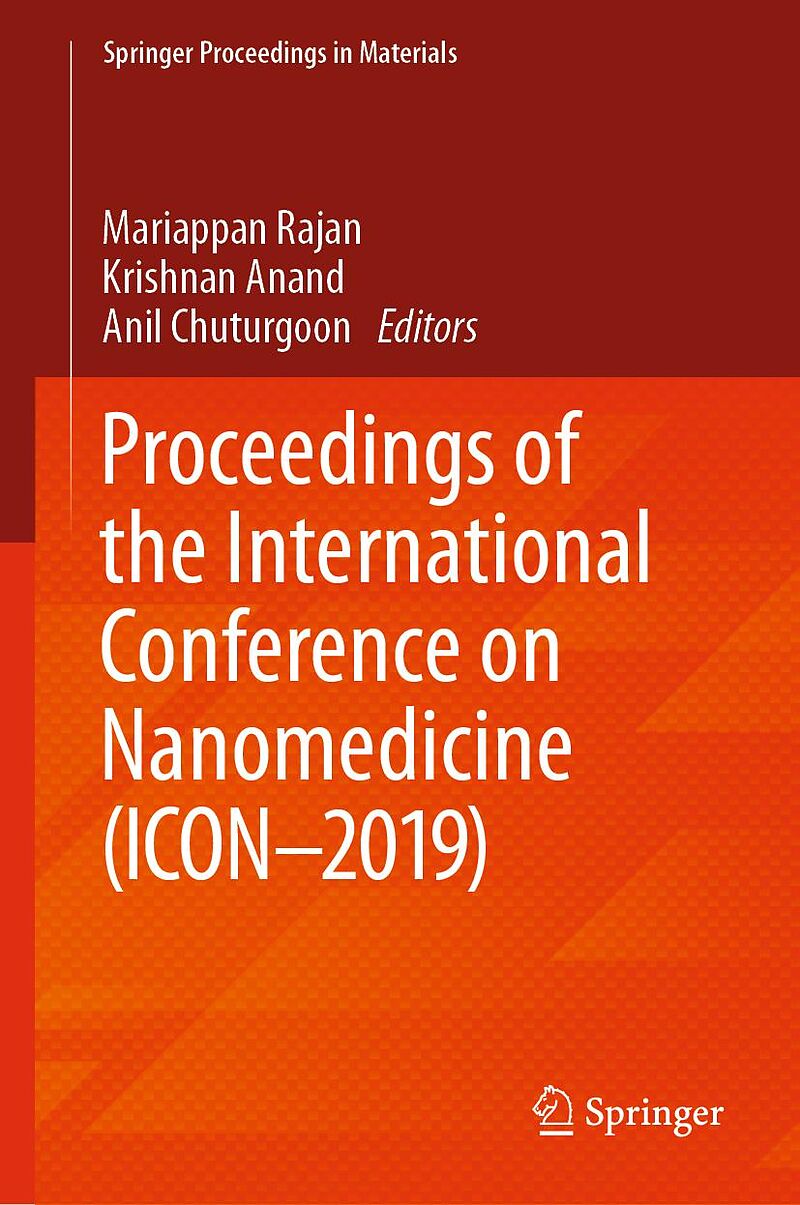 Springer Proceedings in Materials

Mariappan Rajan
Krishnan Anand
Anil Chuturgoon Editors

Proceedings of the International Conference on Nanomedicine (ICON–2019)

Springer